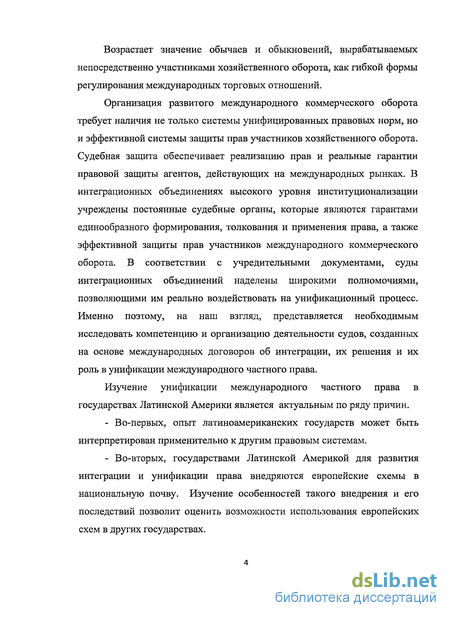 Возрастает значение обычаев и обыкновений, вырабатываемых непосредственно участниками хозяйственного оборота, как гибкой формы регулирования международных торговых отношений.

Организация развитого международного коммерческого оборота требует наличия не только системы унифицированных правовых норм, но и эффективной системы защиты прав участников хозяйственного оборота. Судебная защита обеспечивает реализацию прав и реальные гарантии правовой защиты агентов, действующих на международных рынках. В интеграционных объединениях высокого уровня институционализации учреждены постоянные судебные органы, которые являются гарантами единообразного формирования, толкования и применения права, а также эффективной защиты прав участников международного коммерческого оборота. В соответствии с учредительными документами, суды интеграционных объединений наделены широкими полномочиями, позволяющими им реально воздействовать на унификационный процесс. Именно поэтому, на наш взгляд, представляется необходимым исследовать компетенцию и организацию деятельности судов, созданных на основе международных договоров об интеграции, их решения и их роль в унификации международного частного права.

Изучение унификации международного частного права в государствах Латинской Америки является актуальным по ряду причин.

- Во-первых, опыт латиноамериканских государств может быть интерпретирован применительно к другим правовым системам.

- Во-вторых, государствами Латинской Америкой для развития интеграции и унификации права внедряются европейские схемы в национальную почву. Изучение особенностей такого внедрения и его последствий позволит оценить возможности использования европейских схем в других государствах.

4

dsLib.net
библиотека диссертаций